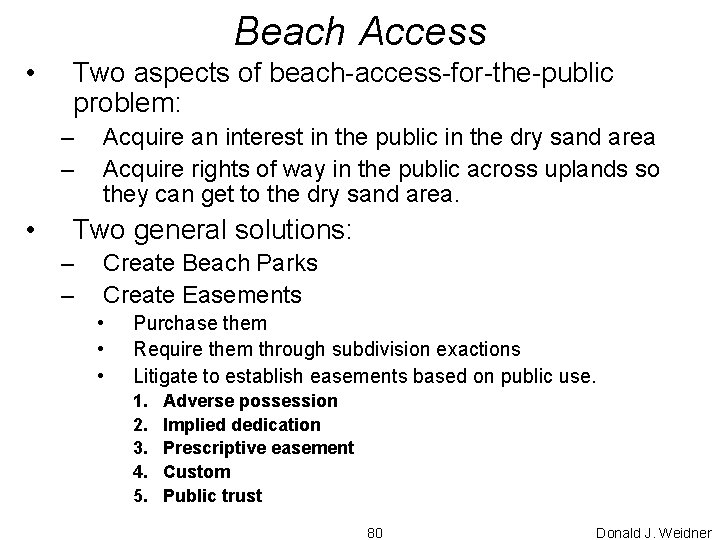 Beach Access

• Two aspects of beach-access-for-the-public problem:
– Acquire an interest in the public in the dry sand area
– Acquire rights of way in the public across uplands so they can get to the dry sand area.

• Two general solutions:
– Create Beach Parks
– Create Easements
• Purchase them
• Require them through subdivision exactions
• Litigate to establish easements based on public use.
1. Adverse possession
2. Implied dedication
3. Prescriptive easement
4. Custom
5. Public trust

80

Donald J. Weidner